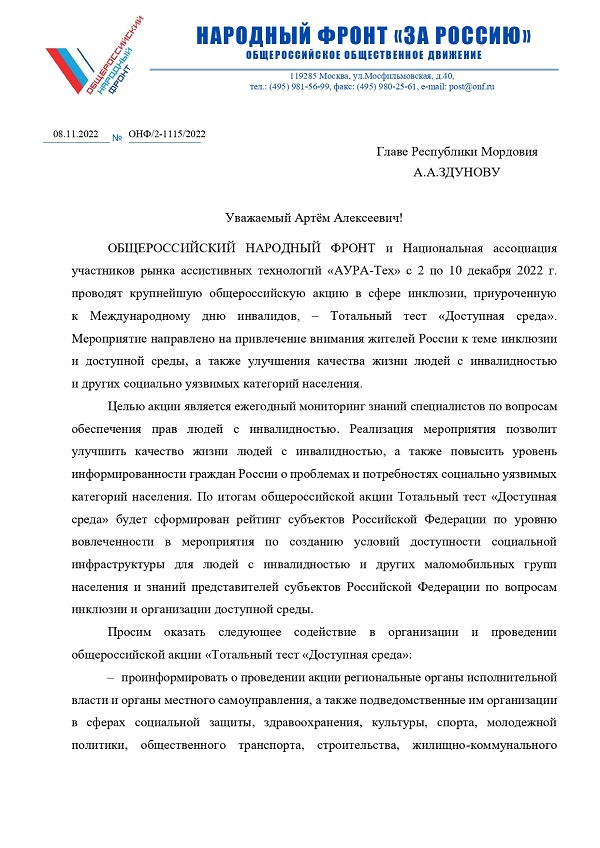 ОБЩЕРОССИЙСКИЙ НАРОДНЫЙ ФРОНТ

НАРОДНЫЙ ФРОНТ «ЗА РОССИЮ»
ОБЩЕРОССИЙСКОЕ ОБЩЕСТВЕННОЕ ДВИЖЕНИЕ

119285 Москва, ул.Мосфильмовская, д.40,
тел.: (495) 981-56-99, факс: (495) 980-25-61, e-mail: post@onf.ru

08.11.2022 № ОНФ/2-1115/2022

Главе Республики Мордовия
А.А.ЗДУНОВУ

Уважаемый Артём Алексеевич!

ОБЩЕРОССИЙСКИЙ НАРОДНЫЙ ФРОНТ и Национальная ассоциация участников рынка ассистивных технологий «АУРА-Тех» с 2 по 10 декабря 2022 г. проводят крупнейшую общероссийскую акцию в сфере инклюзии, приуроченную к Международному дню инвалидов, – Тотальный тест «Доступная среда». Мероприятие направлено на привлечение внимания жителей России к теме инклюзии и доступной среды, а также улучшения качества жизни людей с инвалидностью и других социально уязвимых категорий населения.

Целью акции является ежегодный мониторинг знаний специалистов по вопросам обеспечения прав людей с инвалидностью. Реализация мероприятия позволит улучшить качество жизни людей с инвалидностью, а также повысить уровень информированности граждан России о проблемах и потребностях социально уязвимых категорий населения. По итогам общероссийской акции Тотальный тест «Доступная среда» будет сформирован рейтинг субъектов Российской Федерации по уровню вовлеченности в мероприятия по созданию условий доступности социальной инфраструктуры для людей с инвалидностью и других маломобильных групп населения и знаний представителей субъектов Российской Федерации по вопросам инклюзии и организации доступной среды.

Просим оказать следующее содействие в организации и проведении общероссийской акции «Тотальный тест «Доступная среда»:

– проинформировать о проведении акции региональные органы исполнительной власти и органы местного самоуправления, а также подведомственные им организации в сферах социальной защиты, здравоохранения, культуры, спорта, молодежной политики, общественного транспорта, строительства, жилищно-коммунального